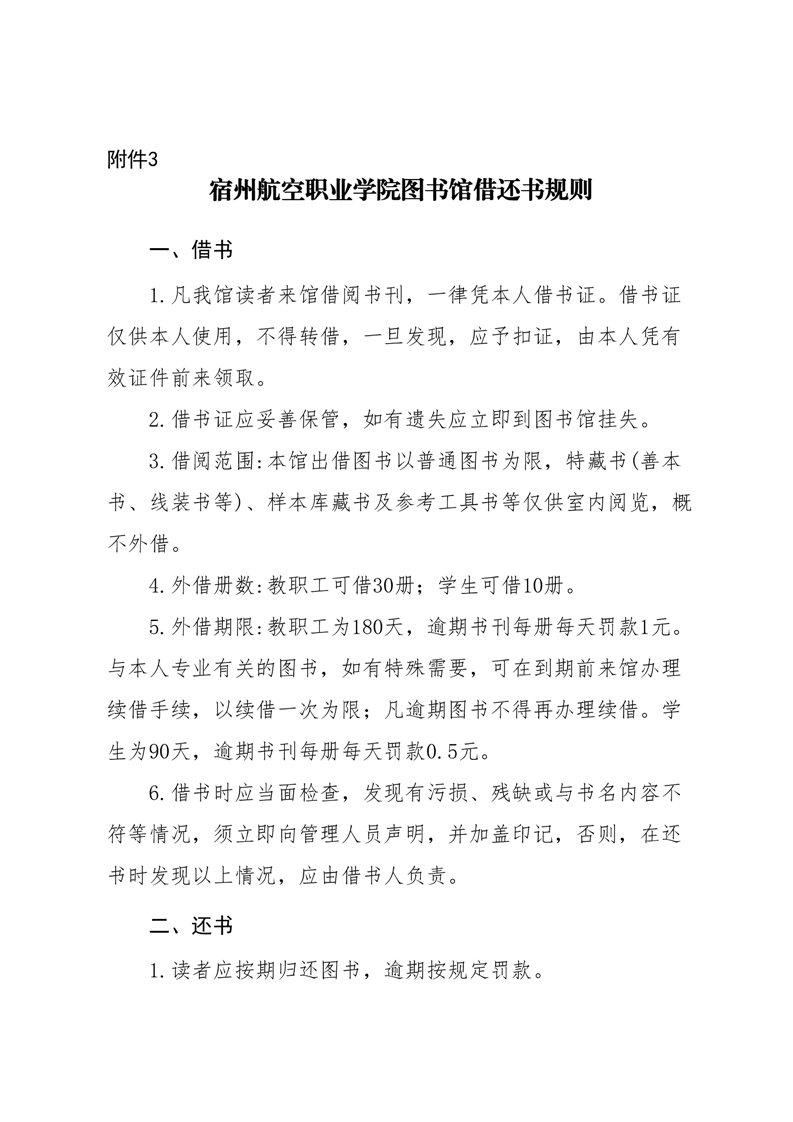 附件3

宿州航空职业学院图书馆借还书规则

一、借书

1.凡我馆读者来馆借阅书刊，一律凭本人借书证。借书证仅供本人使用，不得转借，一旦发现，应予扣证，由本人凭有效证件前来领取。

2.借书证应妥善保管，如有遗失应立即到图书馆挂失。

3.借阅范围:本馆出借图书以普通图书为限，特藏书(善本书、线装书等)、样本库藏书及参考工具书等仅供室内阅览，概不外借。

4.外借册数:教职工可借30册；学生可借10册。

5.外借期限:教职工为180天，逾期书刊每册每天罚款1元。与本人专业有关的图书，如有特殊需要，可在到期前来馆办理续借手续，以续借一次为限；凡逾期图书不得再办理续借。学生为90天，逾期书刊每册每天罚款0.5元。

6.借书时应当面检查，发现有污损、残缺或与书名内容不符等情况，须立即向管理人员声明，并加盖印记，否则，在还书时发现以上情况，应由借书人负责。

二、还书

1.读者应按期归还图书，逾期按规定罚款。